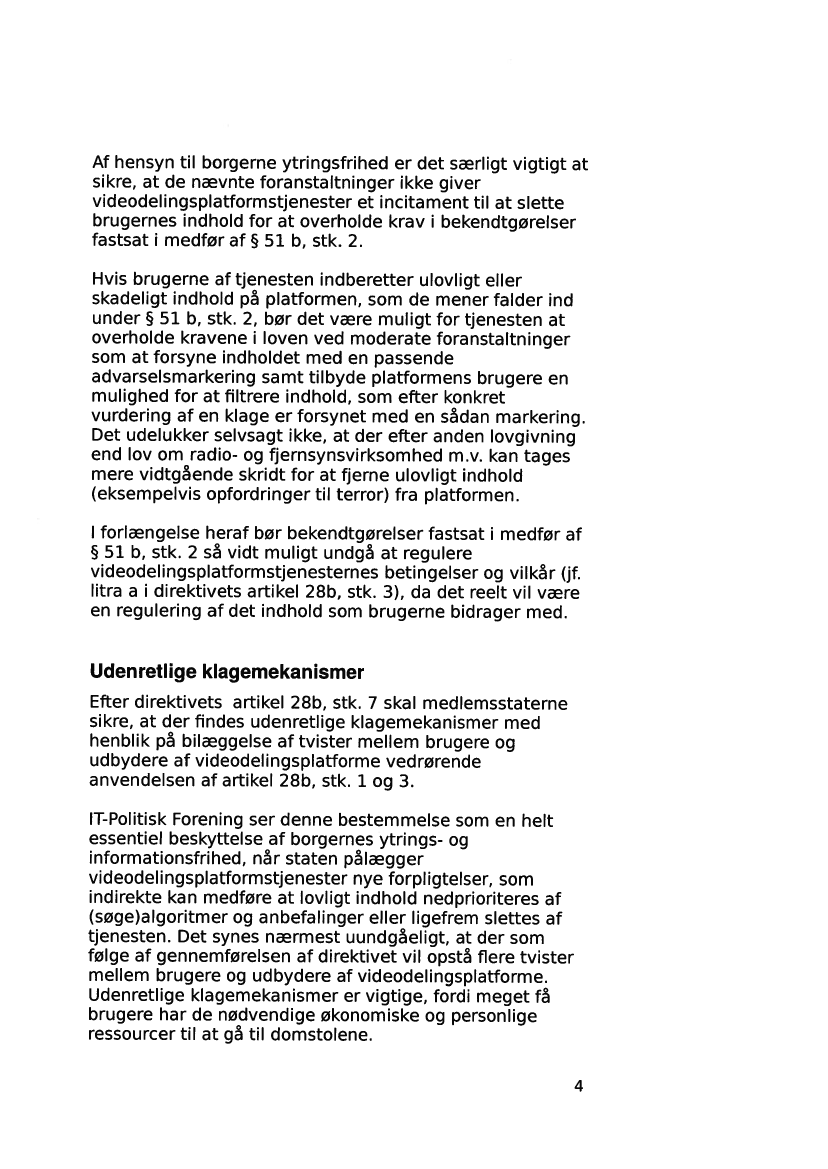 Af hensyn til borgerne ytringsfrihed er det særligt vigtigt at sikre, at de nævnte foranstaltninger ikke giver videodelingsplatformstjenester et incitament til at slette brugernes indhold for at overholde krav i bekendtgørelser fastsat i medfør af § 51 b, stk. 2.

Hvis brugerne af tjenesten indberetter ulovligt eller skadeligt indhold på platformen, som de mener falder ind under § 51 b, stk. 2, bør det være muligt for tjenesten at overholde kravene i loven ved moderate foranstaltninger som at forsyne indholdet med en passende advarselsmarkering samt tilbyde platformens brugere en mulighed for at filtrere indhold, som efter konkret vurdering af en klage er forsynet med en sådan markering. Det udelukker selvsagt ikke, at der efter anden lovgivning end lov om radio- og fjernsynsvirksomhed m.v. kan tages mere vidtgående skridt for at fjerne ulovligt indhold (eksempelvis opfordringer til terror) fra platformen.

I forlængelse heraf bør bekendtgørelser fastsat i medfør af § 51 b, stk. 2 så vidt muligt undgå at regulere videodelingsplatformstjenesternes betingelser og vilkår (jf. litra a i direktivets artikel 28b, stk. 3), da det reelt vil være en regulering af det indhold som brugerne bidrager med.

Udenretlige klagemekanismer

Efter direktivets artikel 28b, stk. 7 skal medlemsstaterne sikre, at der findes udenretlige klagemekanismer med henblik på bilæggelse af tvister mellem brugere og udbydere af videodelingsplatforme vedrørende anvendelsen af artikel 28b, stk. 1 og 3.

IT-Politisk Forening ser denne bestemmelse som en helt essentiel beskyttelse af borgernes ytrings- og informationsfrihed, når staten pålægger videodelingsplatformstjenester nye forpligtelser, som indirekte kan medføre at lovligt indhold nedprioriteres af (søge)algoritmer og anbefalinger eller ligefrem slettes af tjenesten. Det synes nærmest uundgåeligt, at der som følge af gennemførelsen af direktivet vil opstå flere tvister mellem brugere og udbydere af videodelingsplatforme. Udenretlige klagemekanismer er vigtige, fordi meget få brugere har de nødvendige økonomiske og personlige ressourcer til at gå til domstolene.

4